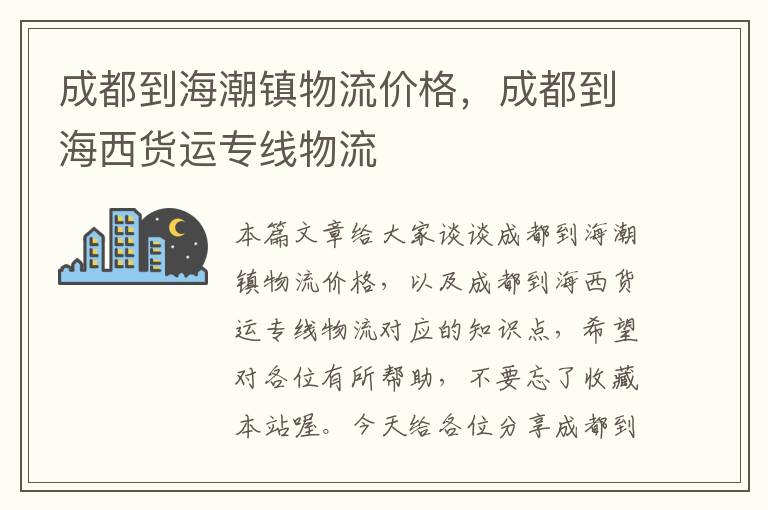 成都到海潮镇物流价格，成都到海西货运专线物流

本篇文章给大家谈谈成都到海潮镇物流价格，以及成都到海西货运专线物流对应的知识点，希望对各位有所帮助，不要忘了收藏本站喔。今天给各位分享成都到